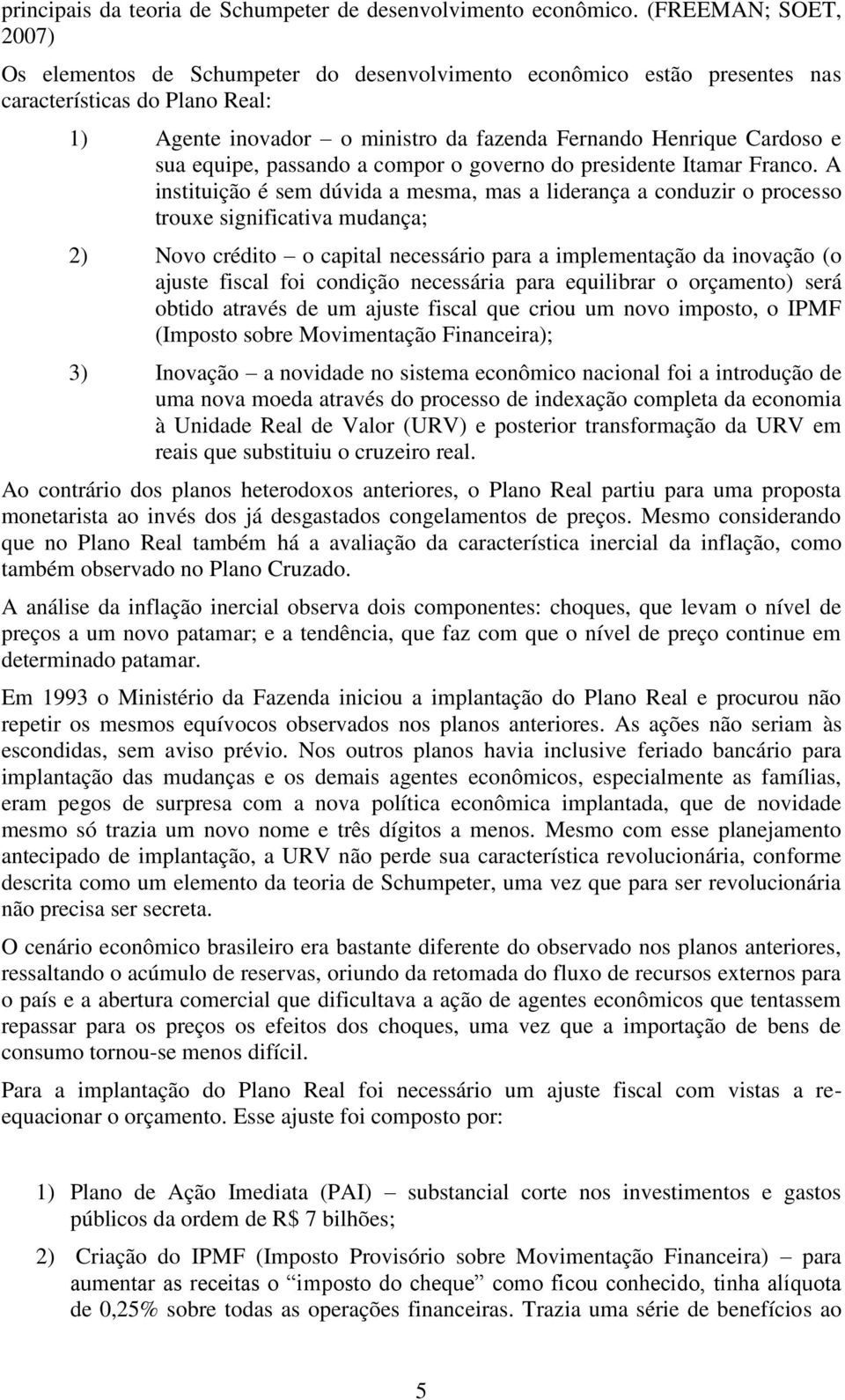 principais da teoria de Schumpeter de desenvolvimento econômico. (FREEMAN; SOET, 2007)

Os elementos de Schumpeter do desenvolvimento econômico estão presentes nas características do Plano Real:

1) Agente inovador – o ministro da fazenda Fernando Henrique Cardoso e sua equipe, passando a compor o governo do presidente Itamar Franco. A instituição é sem dúvida a mesma, mas a liderança a conduzir o processo trouxe significativa mudança;

2) Novo crédito – o capital necessário para a implementação da inovação (o ajuste fiscal foi condição necessária para equilibrar o orçamento) será obtido através de um ajuste fiscal que criou um novo imposto, o IPMF (Imposto sobre Movimentação Financeira);

3) Inovação – a novidade no sistema econômico nacional foi a introdução de uma nova moeda através do processo de indexação completa da economia à Unidade Real de Valor (URV) e posterior transformação da URV em reais que substituiu o cruzeiro real.

Ao contrário dos planos heterodoxos anteriores, o Plano Real partiu para uma proposta monetarista ao invés dos já desgastados congelamentos de preços. Mesmo considerando que no Plano Real também há a avaliação da característica inercial da inflação, como também observado no Plano Cruzado.

A análise da inflação inercial observa dois componentes: choques, que levam o nível de preços a um novo patamar; e a tendência, que faz com que o nível de preço continue em determinado patamar.

Em 1993 o Ministério da Fazenda iniciou a implantação do Plano Real e procurou não repetir os mesmos equívocos observados nos planos anteriores. As ações não seriam às escondidas, sem aviso prévio. Nos outros planos havia inclusive feriado bancário para implantação das mudanças e os demais agentes econômicos, especialmente as famílias, eram pegos de surpresa com a nova política econômica implantada, que de novidade mesmo só trazia um novo nome e três dígitos a menos. Mesmo com esse planejamento antecipado de implantação, a URV não perde sua característica revolucionária, conforme descrita como um elemento da teoria de Schumpeter, uma vez que para ser revolucionária não precisa ser secreta.

O cenário econômico brasileiro era bastante diferente do observado nos planos anteriores, ressaltando o acúmulo de reservas, oriundo da retomada do fluxo de recursos externos para o país e a abertura comercial que dificultava a ação de agentes econômicos que tentassem repassar para os preços os efeitos dos choques, uma vez que a importação de bens de consumo tornou-se menos difícil.

Para a implantação do Plano Real foi necessário um ajuste fiscal com vistas a re-equacionar o orçamento. Esse ajuste foi composto por:

1) Plano de Ação Imediata (PAI) – substancial corte nos investimentos e gastos públicos da ordem de R$ 7 bilhões;

2) Criação do IPMF (Imposto Provisório sobre Movimentação Financeira) – para aumentar as receitas o “imposto do cheque” como ficou conhecido, tinha alíquota de 0,25% sobre todas as operações financeiras. Trazia uma série de benefícios ao

5